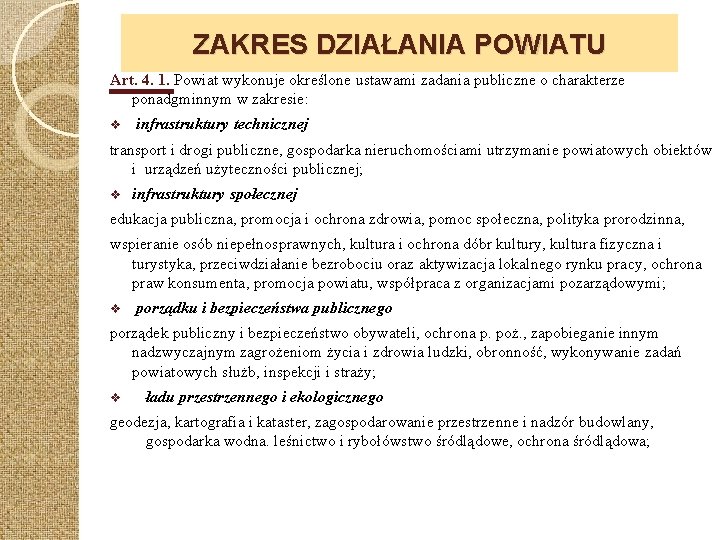 ZAKRES DZIAŁANIA POWIATU

Art. 4. 1. Powiat wykonuje określone ustawami zadania publiczne o charakterze ponadgminnym w zakresie:

❖ infrastruktury technicznej

transport i drogi publiczne, gospodarka nieruchomościami utrzymanie powiatowych obiektów i urządzeń użyteczności publicznej;

❖ infrastruktury społecznej

edukacja publiczna, promocja i ochrona zdrowia, pomoc społeczna, polityka prorodzinna,

wspieranie osób niepełnosprawnych, kultura i ochrona dóbr kultury, kultura fizyczna i turystyka, przeciwdziałanie bezrobociu oraz aktywizacja lokalnego rynku pracy, ochrona praw konsumenta, promocja powiatu, współpraca z organizacjami pozarządowymi;

❖ porządku i bezpieczeństwa publicznego

porządek publiczny i bezpieczeństwo obywateli, ochrona p. poż., zapobieganie innym nadzwyczajnym zagrożeniom życia i zdrowia ludzki, obronność, wykonywanie zadań powiatowych służb, inspekcji i straży;

❖ ładu przestrzennego i ekologicznego

geodezja, kartografia i kataster, zagospodarowanie przestrzenne i nadzór budowlany, gospodarka wodna. leśnictwo i rybołówstwo śródlądowe, ochrona śródlądowa;